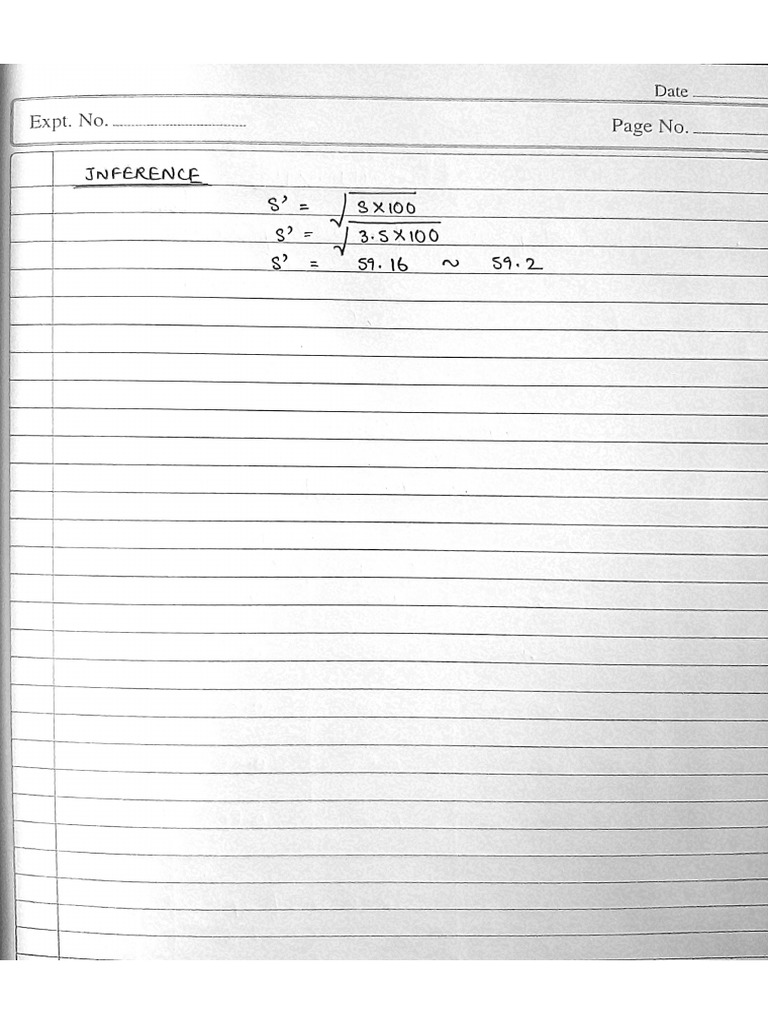 Date ____

Expt. No. ____

Page No. ____

INFERENCE

$S' = \sqrt{S \times 100}$

$S' = \sqrt{3.5 \times 100}$

$S' = 59.16 \sim 59.2$